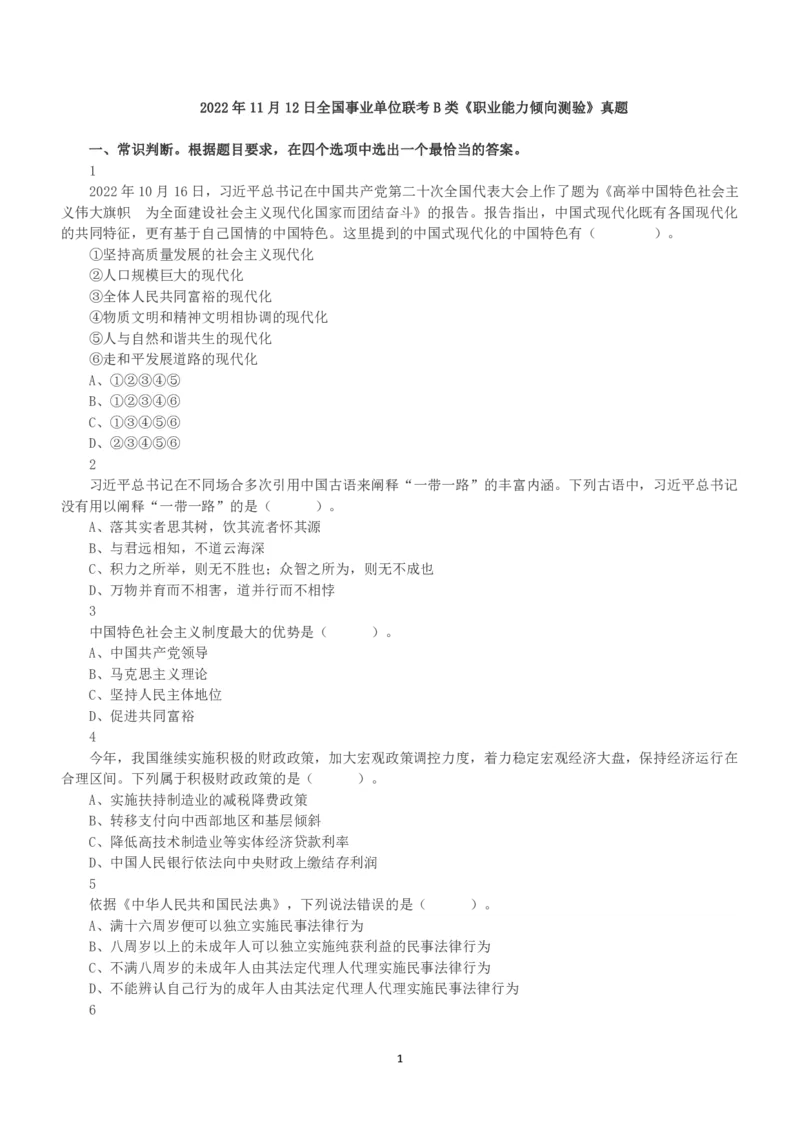 2022 年 11 月 12 日全国事业单位联考 B 类《职业能力倾向测验》真题

一、常识判断。根据题目要求，在四个选项中选出一个最恰当的答案。

1

2022 年 10 月 16 日，习近平总书记在中国共产党第二十次全国代表大会上作了题为《高举中国特色社会主义伟大旗帜 为全面建设社会主义现代化国家而团结奋斗》的报告。报告指出，中国式现代化既有各国现代化的共同特征，更有基于自己国情的中国特色。这里提到的中国式现代化的中国特色有（ ）。

①坚持高质量发展的社会主义现代化

②人口规模巨大的现代化

③全体人民共同富裕的现代化

④物质文明和精神文明相协调的现代化

⑤人与自然和谐共生的现代化

⑥走和平发展道路的现代化

A、①②③④⑤

B、①②③④⑥

C、①③④⑤⑥

D、②③④⑤⑥

2

习近平总书记在不同场合多次引用中国古语来阐释“一带一路”的丰富内涵。下列古语中，习近平总书记没有用以阐释“一带一路”的是（ ）。

A、落其实者思其树，饮其流者怀其源

B、与君远相知，不道云海深

C、积力之所举，则无不胜也；众智之所为，则无不成也

D、万物并育而不相害，道并行而不相悖

3

中国特色社会主义制度最大的优势是（ ）。

A、中国共产党领导

B、马克思主义理论

C、坚持人民主体地位

D、促进共同富裕

4

今年，我国继续实施积极的财政政策，加大宏观政策调控力度，着力稳定宏观经济大盘，保持经济运行在合理区间。下列属于积极财政政策的是（ ）。

A、实施扶持制造业的减税降费政策

B、转移支付向中西部地区和基层倾斜

C、降低高技术制造业等实体经济贷款利率

D、中国人民银行依法向中央财政上缴结存利润

5

依据《中华人民共和国民法典》，下列说法错误的是（ ）。

A、满十六周岁便可以独立实施民事法律行为

B、八周岁以上的未成年人可以独立实施纯获利益的民事法律行为

C、不满八周岁的未成年人由其法定代理人代理实施民事法律行为

D、不能辨认自己行为的成年人由其法定代理人代理实施民事法律行为

6

1